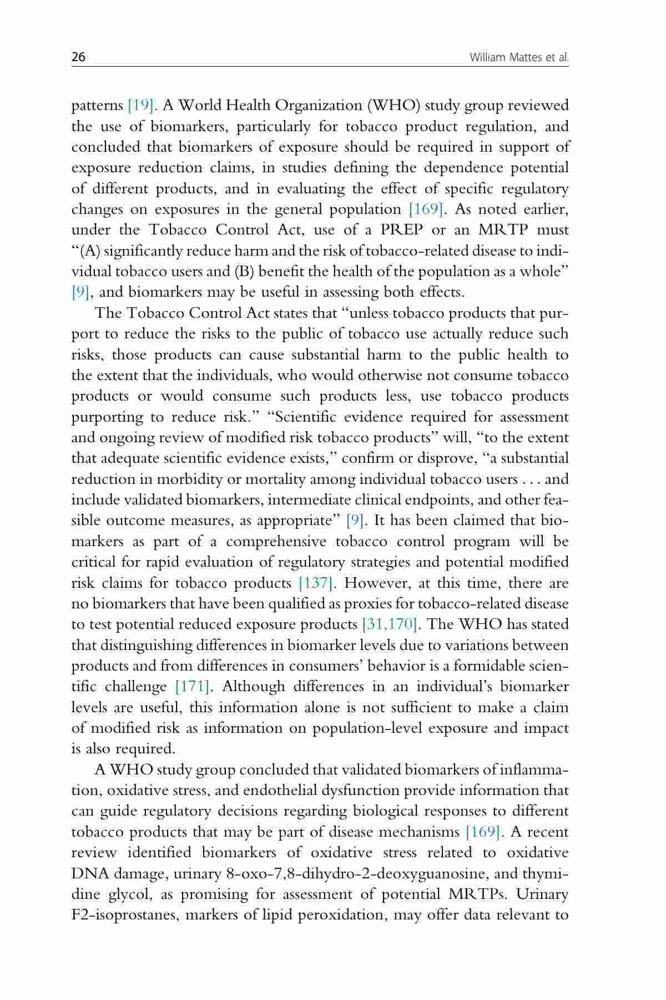 26 William Mattes et al.

patterns [19]. A World Health Organization (WHO) study group reviewed the use of biomarkers, particularly for tobacco product regulation, and concluded that biomarkers of exposure should be required in support of exposure reduction claims, in studies defining the dependence potential of different products, and in evaluating the effect of specific regulatory changes on exposures in the general population [169]. As noted earlier, under the Tobacco Control Act, use of a PREP or an MRTP must "(A) significantly reduce harm and the risk of tobacco-related disease to individual tobacco users and (B) benefit the health of the population as a whole" [9], and biomarkers may be useful in assessing both effects.

The Tobacco Control Act states that "unless tobacco products that purport to reduce the risks to the public of tobacco use actually reduce such risks, those products can cause substantial harm to the public health to the extent that the individuals, who would otherwise not consume tobacco products or would consume such products less, use tobacco products purporting to reduce risk." "Scientific evidence required for assessment and ongoing review of modified risk tobacco products" will, "to the extent that adequate scientific evidence exists," confirm or disprove, "a substantial reduction in morbidity or mortality among individual tobacco users . . . and include validated biomarkers, intermediate clinical endpoints, and other feasible outcome measures, as appropriate" [9]. It has been claimed that biomarkers as part of a comprehensive tobacco control program will be critical for rapid evaluation of regulatory strategies and potential modified risk claims for tobacco products [137]. However, at this time, there are no biomarkers that have been qualified as proxies for tobacco-related disease to test potential reduced exposure products [31,170]. The WHO has stated that distinguishing differences in biomarker levels due to variations between products and from differences in consumers' behavior is a formidable scientific challenge [171]. Although differences in an individual's biomarker levels are useful, this information alone is not sufficient to make a claim of modified risk as information on population-level exposure and impact is also required.

A WHO study group concluded that validated biomarkers of inflammation, oxidative stress, and endothelial dysfunction provide information that can guide regulatory decisions regarding biological responses to different tobacco products that may be part of disease mechanisms [169]. A recent review identified biomarkers of oxidative stress related to oxidative DNA damage, urinary 8-oxo-7,8-dihydro-2-deoxyguanosine, and thymidine glycol, as promising for assessment of potential MRTPs. Urinary F2-isoprostanes, markers of lipid peroxidation, may offer data relevant to